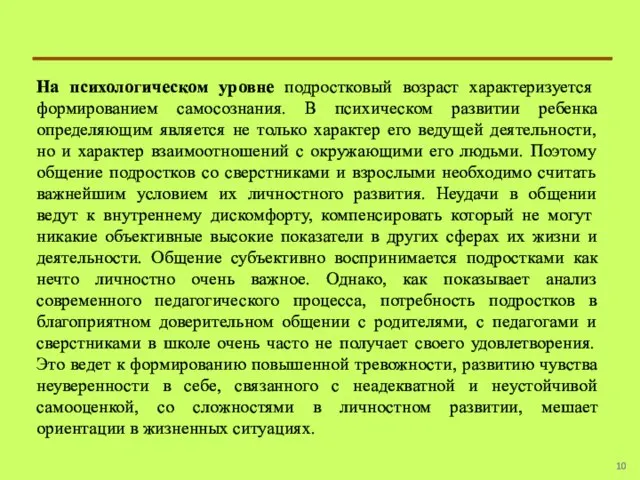 На психологическом уровне подростковый возраст характеризуется формированием самосознания. В психическом развитии ребенка определяющим является не только характер его ведущей деятельности, но и характер взаимоотношений с окружающими его людьми. Поэтому общение подростков со сверстниками и взрослыми необходимо считать важнейшим условием их личностного развития. Неудачи в общении ведут к внутреннему дискомфорту, компенсировать который не могут никакие объективные высокие показатели в других сферах их жизни и деятельности. Общение субъективно воспринимается подростками как нечто личностно очень важное. Однако, как показывает анализ современного педагогического процесса, потребность подростков в благоприятном доверительном общении с родителями, с педагогами и сверстниками в школе очень часто не получает своего удовлетворения. Это ведет к формированию повышенной тревожности, развитию чувства неуверенности в себе, связанного с неадекватной и неустойчивой самооценкой, со сложностями в личностном развитии, мешает ориентации в жизненных ситуациях.

10